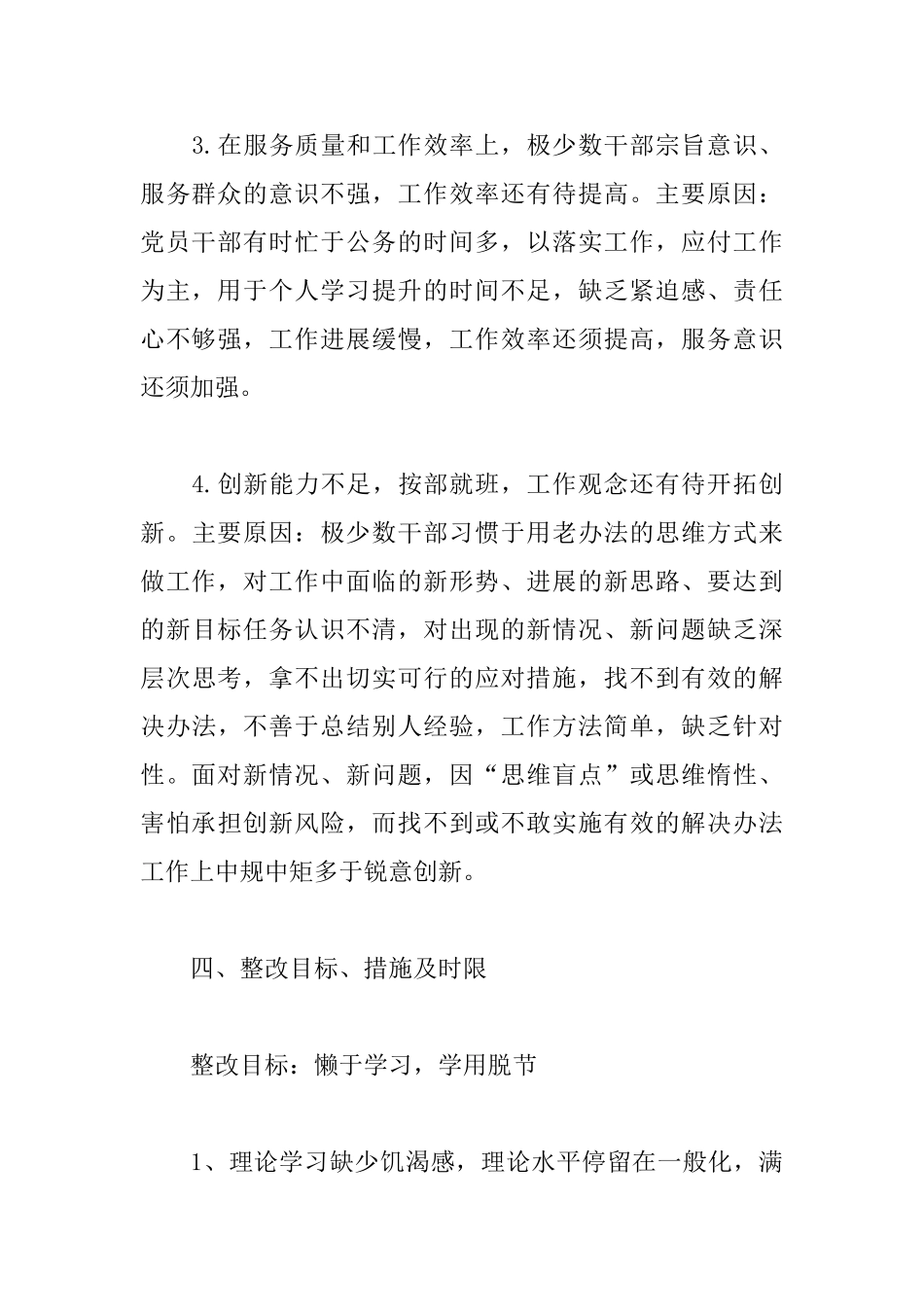 3.在服务质量和工作效率上，极少数干部宗旨意识、服务群众的意识不强，工作效率还有待提高。主要原因：党员干部有时忙于公务的时间多，以落实工作，应付工作为主，用于个人学习提升的时间不足，缺乏紧迫感、责任心不够强，工作进展缓慢，工作效率还须提高，服务意识还须加强。

4.创新能力不足，按部就班，工作观念还有待开拓创新。主要原因：极少数干部习惯于用老办法的思维方式来做工作，对工作中面临的新形势、进展的新思路、要达到的新目标任务认识不清，对出现的新情况、新问题缺乏深层次思考，拿不出切实可行的应对措施，找不到有效的解决办法，不善于总结别人经验，工作方法简单，缺乏针对性。面对新情况、新问题，因“思维盲点”或思维惰性、害怕承担创新风险，而找不到或不敢实施有效的解决办法工作上中规中矩多于锐意创新。

四、整改目标、措施及时限

整改目标：懒于学习，学用脱节

1、理论学习缺少饥渴感，理论水平停留在一般化，满